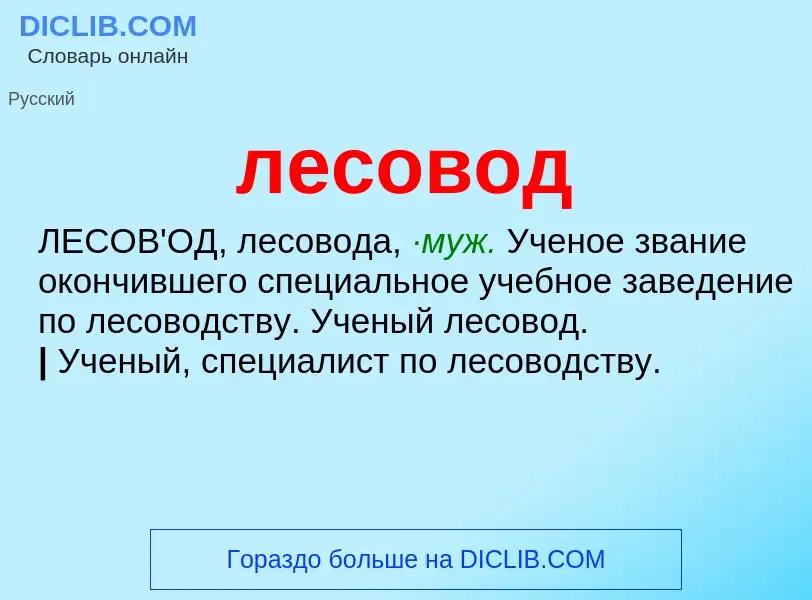 DICLIB.COM
Словарь онлайн

Русский

лесовод

ЛЕСОВ'ОД, лесовода, ·муж. Ученое звание окончившего специальное учебное заведение по лесоводству. Ученый лесовод.
| Ученый, специалист по лесоводству.

Гораздо больше на DICLIB.COM